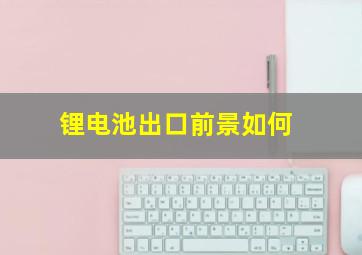 锂电池出口前景如何